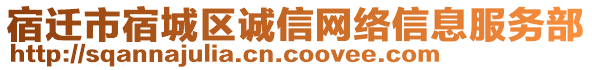 宿迁市宿城区诚信网络信息服务部
http://sqannajulia.cn.coovee.com